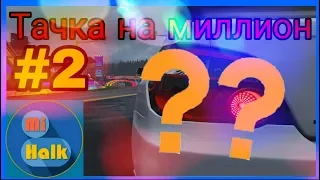 Тачка на миллион
#2
??
Mi
Halk